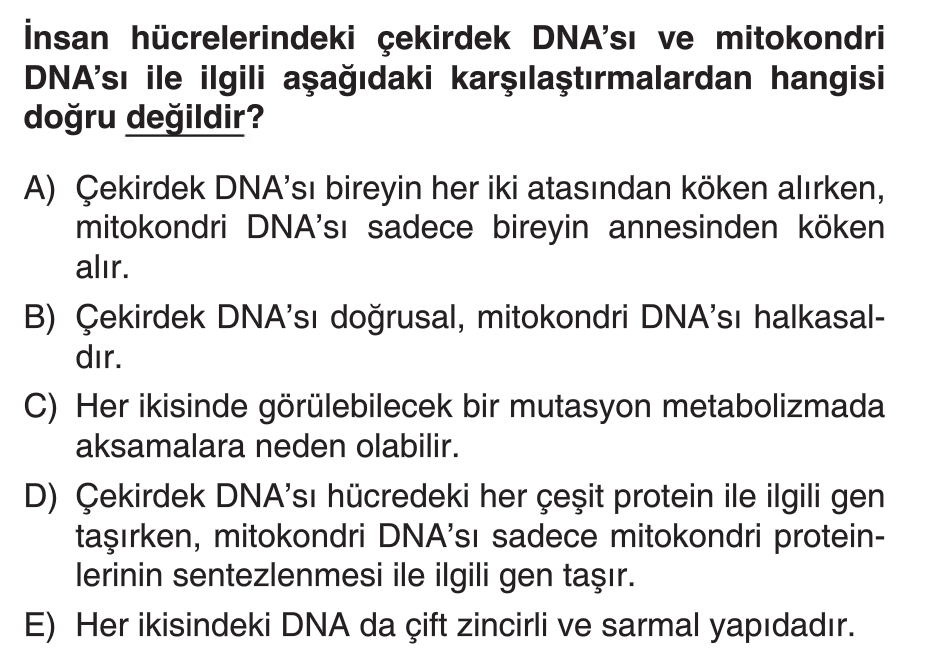 İnsan hücrelerindeki çekirdek DNA'sı ve mitokondri DNA'sı ile ilgili aşağıdaki karşılaştırmalardan hangisi doğru değildir?

A) Çekirdek DNA'sı bireyin her iki atasından köken alırken, mitokondri DNA'sı sadece bireyin annesinden köken alır.

B) Çekirdek DNA'sı doğrusal, mitokondri DNA'sı halkasaldır.

C) Her ikisinde görülebilecek bir mutasyon metabolizmada aksamalara neden olabilir.

D) Çekirdek DNA'sı hücredeki her çeşit protein ile ilgili gen taşırken, mitokondri DNA'sı sadece mitokondri proteinlerinin sentezlenmesi ile ilgili gen taşır.

E) Her ikisindeki DNA da çift zincirli ve sarmal yapıdadır.